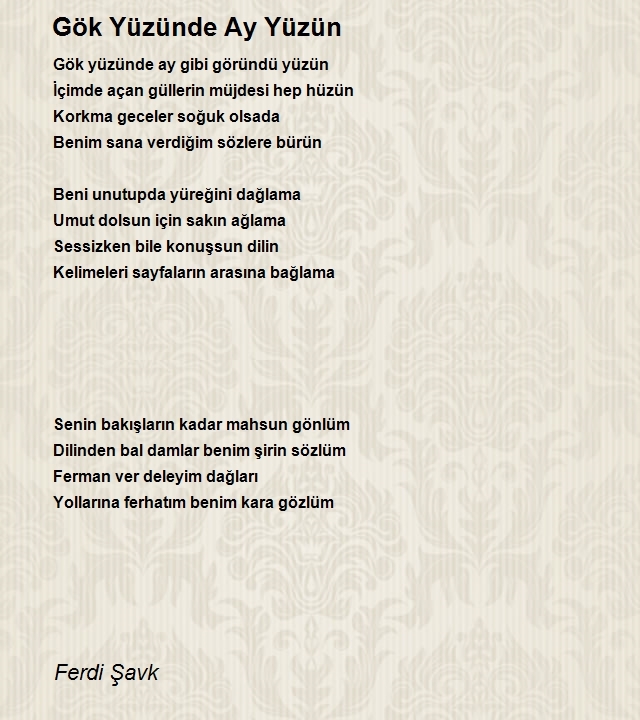 Gök Yüzünde Ay Yüzün

Gök yüzünde ay gibi göründü yüzün
İçimde açan güllerin müjdesi hep hüzün
Korkma geceler soğuk olsada
Benim sana verdiğim sözlere bürün

Beni unutupda yüreğini dağlama
Umut dolsun için sakın ağlama
Sessizken bile konuşsun dilin
Kelimeleri sayfaların arasına bağlama

Senin bakışların kadar mahsun gönlüm
Dilinden bal damlar benim şirin sözlüm
Ferman ver deleyim dağları
Yollarına ferhatım benim kara gözlüm

Ferdi Şavk